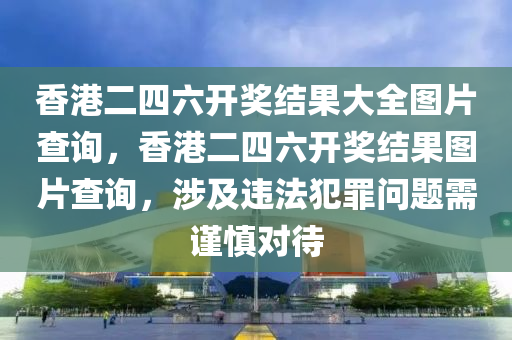 香港二四六开奖结果大全图片查询，香港二四六开奖结果图片查询，涉及违法犯罪问题需谨慎对待